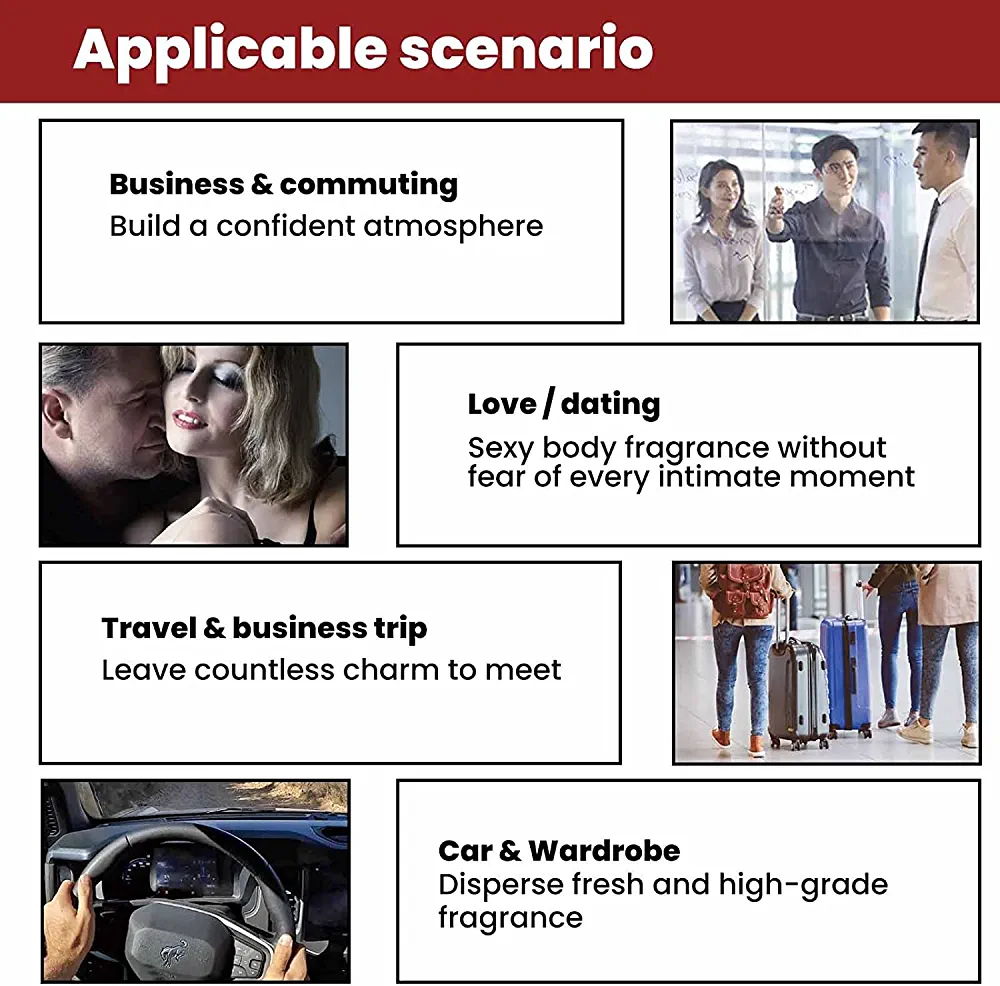 Applicable scenario

Business & commuting
Build a confident atmosphere

Love / dating
Sexy body fragrance without fear of every intimate moment

Travel & business trip
Leave countless charm to meet

Car & Wardrobe
Disperse fresh and high-grade fragrance